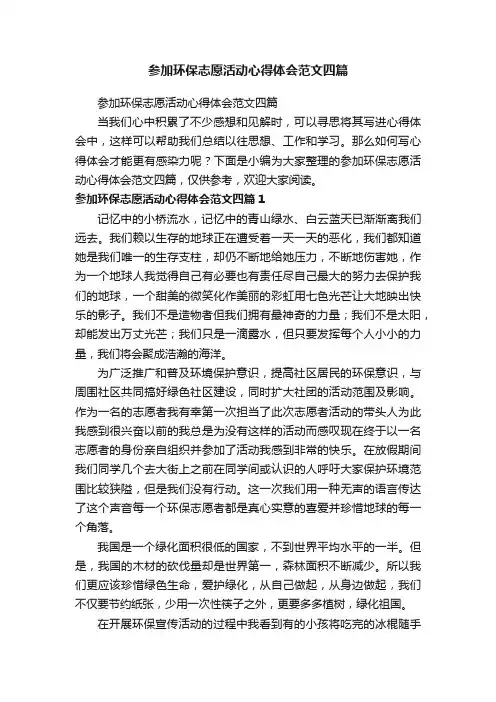 参加环保志愿活动心得体会范文四篇

参加环保志愿活动心得体会范文四篇

当我们心中积累了不少感想和见解时，可以寻思将其写进心得体会中，这样可以帮助我们总结以往思想、工作和学习。那么如何写心得体会才能更有感染力呢？下面是小编为大家整理的参加环保志愿活动心得体会范文四篇，仅供参考，欢迎大家阅读。

参加环保志愿活动心得体会范文四篇 1

记忆中的小桥流水，记忆中的青山绿水、白云蓝天已渐渐离我们远去。我们赖以生存的地球正在遭受着一天一天的恶化，我们都知道她是我们唯一的生存支柱，却仍不断地给她压力，不断地伤害她，作为一个地球人我觉得自己有必要也有责任尽自己最大的努力去保护我们的地球，一个甜美的微笑化作美丽的彩虹用七色光芒让大地映出快乐的影子。我们不是造物者但我们拥有最神奇的力量；我们不是太阳，却能发出万丈光芒；我们只是一滴露水，但只要发挥每个人小小的力量，我们将会聚成浩瀚的海洋。

为广泛推广和普及环境保护意识，提高社区居民的环保意识，与周围社区共同搞好绿色社区建设，同时扩大社团的活动范围及影响。作为一名的志愿者我有幸第一次担当了此次志愿者活动的带头人为此我感到很兴奋以前的我总是为没有这样的活动而感叹现在终于以一名志愿者的身份亲自组织并参加了活动我感到非常的快乐。在放假期间我们同学几个去大街上之前在同学间或认识的人呼吁大家保护环境范围比较狭隘，但是我们没有行动。这一次我们用一种无声的语言传达了这个声音每一个环保志愿者都是真心实意的喜爱并珍惜地球的每一个角落。

我国是一个绿化面积很低的国家，不到世界平均水平的一半。但是，我国的木材的砍伐量却是世界第一，森林面积不断减少。所以我们更应该珍惜绿色生命，爱护绿化，从自己做起，从身边做起，我们不仅要节约纸张，少用一次性筷子之外，更要多多植树，绿化祖国。

在开展环保宣传活动的过程中我看到有的小孩将吃完的冰棍随手